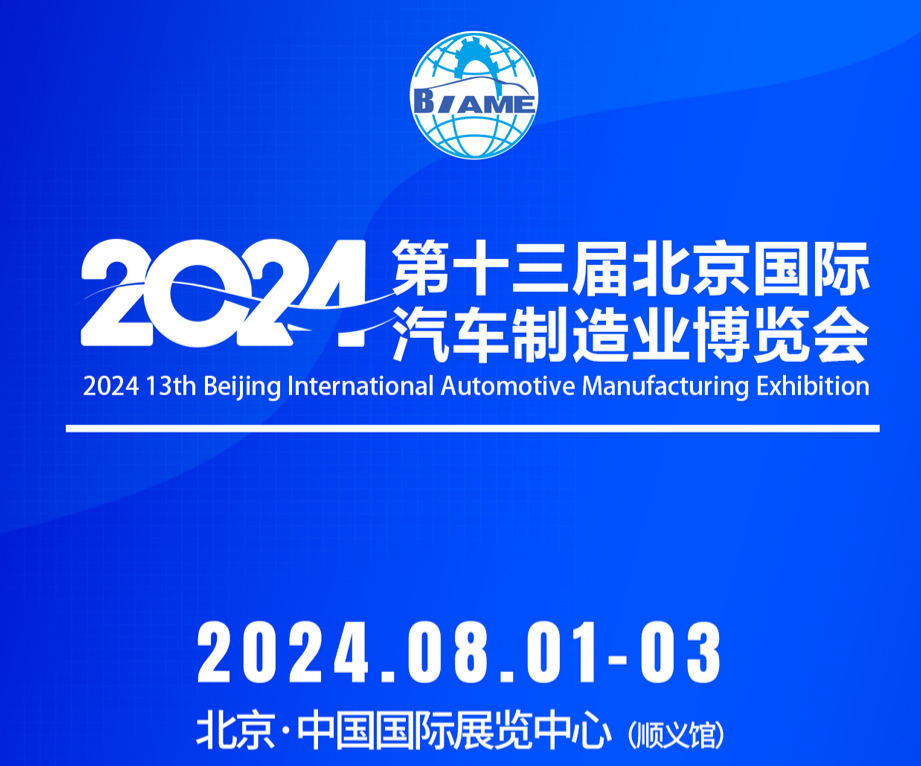 BIAME

2024 第十三届北京国际汽车制造业博览会
2024 13th Beijing International Automotive Manufacturing Exhibition

2024.08.01-03
北京·中国国际展览中心（顺义馆）